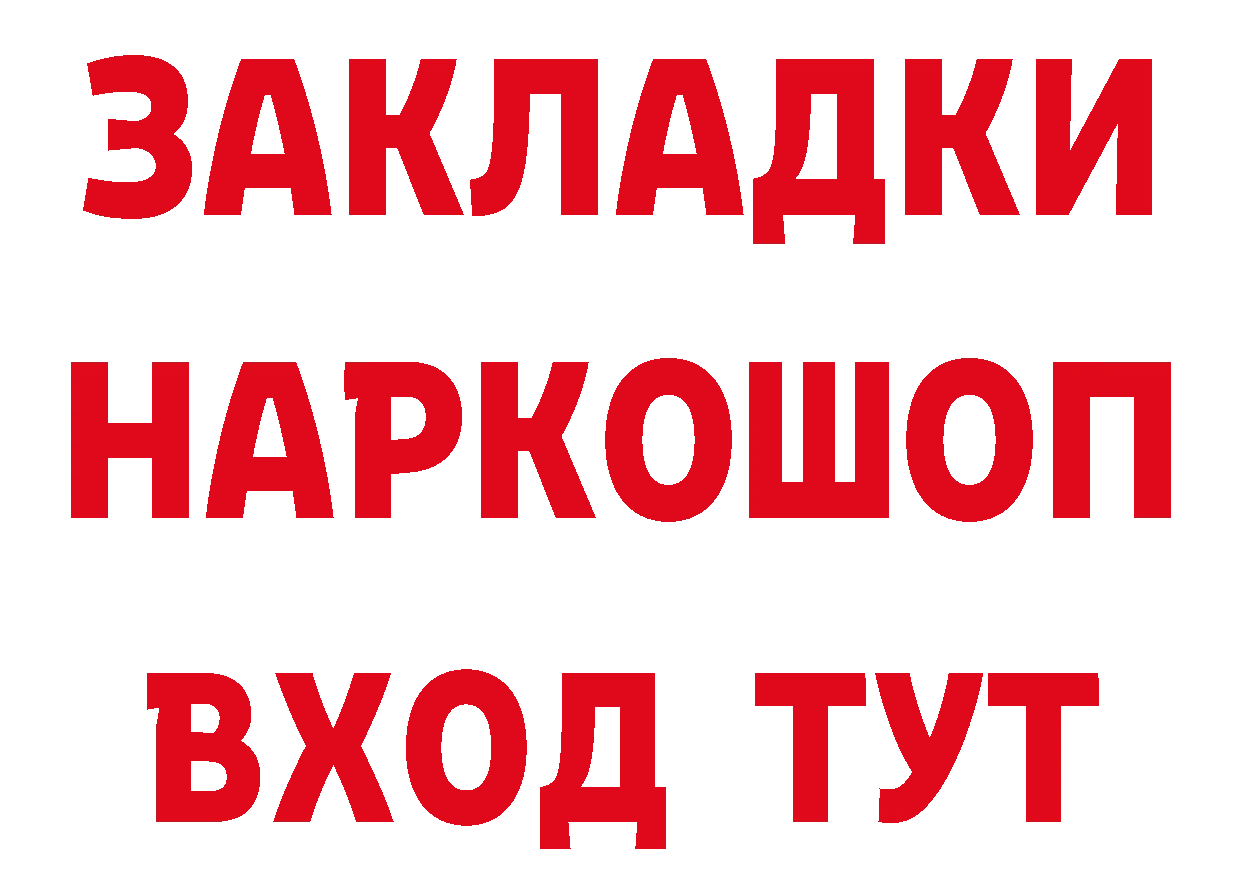 ЗАКЛАДКИ НАРКОШОП ВХОД ТУТ